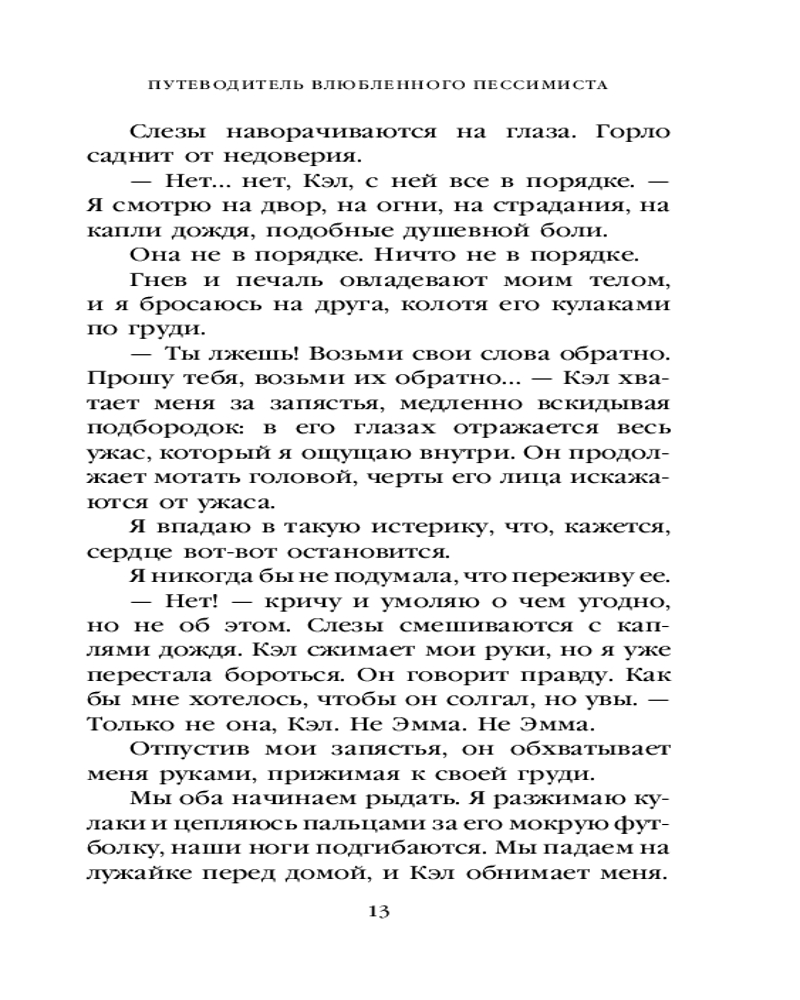 ПУТЕВОДИТЕЛЬ ВЛЮБЛЕННОГО ПЕССИМИСТА

Слезы наворачиваются на глаза. Горло саднит от недоверия.

— Нет... нет, Кэл, с ней все в порядке. — Я смотрю на двор, на огни, на страдания, на капли дождя, подобные душевной боли.

Она не в порядке. Ничто не в порядке.

Гнев и печаль овладевают моим телом, и я бросаюсь на друга, колотя его кулаками по груди.

— Ты лжешь! Возьми свои слова обратно. Прошу тебя, возьми их обратно... — Кэл хватает меня за запястья, медленно вскидывая подбородок: в его глазах отражается весь ужас, который я ощущаю внутри. Он продолжает мотать головой, черты его лица искажаются от ужаса.

Я впадаю в такую истерику, что, кажется, сердце вот-вот остановится.

Я никогда бы не подумала, что переживу ее.

— Нет! — кричу и умоляю о чем угодно, но не об этом. Слезы смешиваются с каплями дождя. Кэл сжимает мои руки, но я уже перестала бороться. Он говорит правду. Как бы мне хотелось, чтобы он солгал, но увы. — Только не она, Кэл. Не Эмма. Не Эмма.

Отпустив мои запястья, он обхватывает меня руками, прижимая к своей груди.

Мы оба начинаем рыдать. Я разжимаю кулаки и цепляюсь пальцами за его мокрую футболку, наши ноги подгибаются. Мы падаем на лужайке перед домой, и Кэл обнимает меня.

13